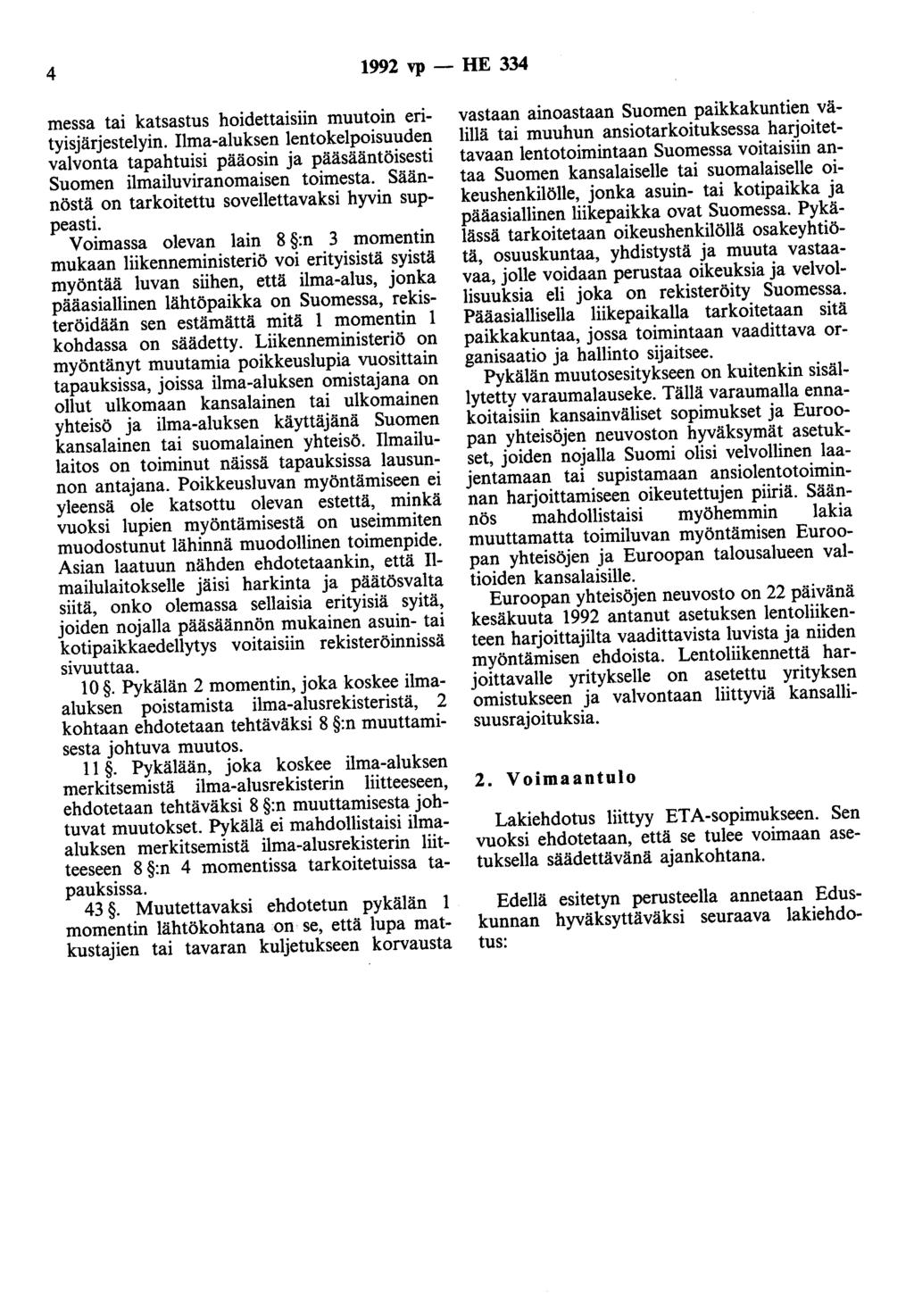 4 1992 vp — HE 334

messa tai katsastus hoidettaisiin muutoin erityisjärjestelyin. Ilma-aluksen lentokelpoisuuden valvonta tapahtuisi pääosin ja pääsääntöisesti Suomen ilmailuviranomaisen toimesta. Säännöstä on tarkoitettu sovellettavaksi hyvin suppeasti.

Voimassa olevan lain 8 §:n 3 momentin mukaan liikenneministeriö voi erityisistä syistä myöntää luvan siihen, että ilma-alus, jonka pääasiallinen lähtöpaikka on Suomessa, rekisteröidään sen estämättä mitä 1 momentin 1 kohdassa on säädetty. Liikenneministeriö on myöntänyt muutamia poikkeuslupia vuosittain tapauksissa, joissa ilma-aluksen omistajana on ollut ulkomaan kansalainen tai ulkomainen yhteisö ja ilma-aluksen käyttäjänä Suomen kansalainen tai suomalainen yhteisö. Ilmailulaitos on toiminut näissä tapauksissa lausunnon antajana. Poikkeusluvan myöntämiseen ei yleensä ole katsottu olevan estettä, minkä vuoksi lupien myöntämisestä on useimmiten muodostunut lähinnä muodollinen toimenpide. Asian laatuun nähden ehdotetaankin, että Ilmailulaitokselle jäisi harkinta ja päätösvalta siitä, onko olemassa sellaisia erityisiä syitä, joiden nojalla pääsäännön mukainen asuin- tai kotipaikkaedellytys voitaisiin rekisteröinnissä sivuuttaa.

10 §. Pykälän 2 momentin, joka koskee ilma-aluksen poistamista ilma-alusrekisteristä, 2 kohtaan ehdotetaan tehtäväksi 8 §:n muuttamisesta johtuva muutos.

11 §. Pykälään, joka koskee ilma-aluksen merkitsemistä ilma-alusrekisterin liitteeseen, ehdotetaan tehtäväksi 8 §:n muuttamisesta johtuvat muutokset. Pykälä ei mahdollistaisi ilma-aluksen merkitsemistä ilma-alusrekisterin liitteeseen 8 §:n 4 momentissa tarkoitetuissa tapauksissa.

43 §. Muutettavaksi ehdotetun pykälän 1 momentin lähtökohtana on se, että lupa matkustajien tai tavaran kuljetukseen korvausta vastaan ainoastaan Suomen paikkakuntien välillä tai muuhun ansiotarkoituksessa harjoitettavaan lentotoimintaan Suomessa voitaisiin antaa Suomen kansalaiselle tai suomalaiselle oikeushenkilölle, jonka asuin- tai kotipaikka ja pääasiallinen liikepaikka ovat Suomessa. Pykälässä tarkoitetaan oikeushenkilöllä osakeyhtiötä, osuuskuntaa, yhdistystä ja muuta vastaavaa, jolle voidaan perustaa oikeuksia ja velvollisuuksia eli joka on rekisteröity Suomessa. Pääasiallisella liikepaikalla tarkoitetaan sitä paikkakuntaa, jossa toimintaan vaadittava organisaatio ja hallinto sijaitsee.

Pykälän muutosesitykseen on kuitenkin sisällytetty varaumalauseke. Tällä varaumalla ennakoitaisiin kansainväliset sopimukset ja Euroopan yhteisöjen neuvoston hyväksymät asetukset, joiden nojalla Suomi olisi velvollinen laajentamaan tai supistamaan ansiolentotoiminnan harjoittamiseen oikeutettujen piiriä. Säännös mahdollistaisi myöhemmin lakia muuttamatta toimiluvan myöntämisen Euroopan yhteisöjen ja Euroopan talousalueen valtioiden kansalaisille.

Euroopan yhteisöjen neuvosto on 22 päivänä kesäkuuta 1992 antanut asetuksen lentoliikenteen harjoittajilta vaadittavista luvista ja niiden myöntämisen ehdoista. Lentoliikennettä harjoittavalle yritykselle on asetettu yrityksen omistukseen ja valvontaan liittyviä kansallisuusrajoituksia.

2. Voimaantulo

Lakiehdotus liittyy ETA-sopimukseen. Sen vuoksi ehdotetaan, että se tulee voimaan asetuksella säädettävänä ajankohtana.

Edellä esitetyn perusteella annetaan Eduskunnan hyväksyttäväksi seuraava lakiehdotus: